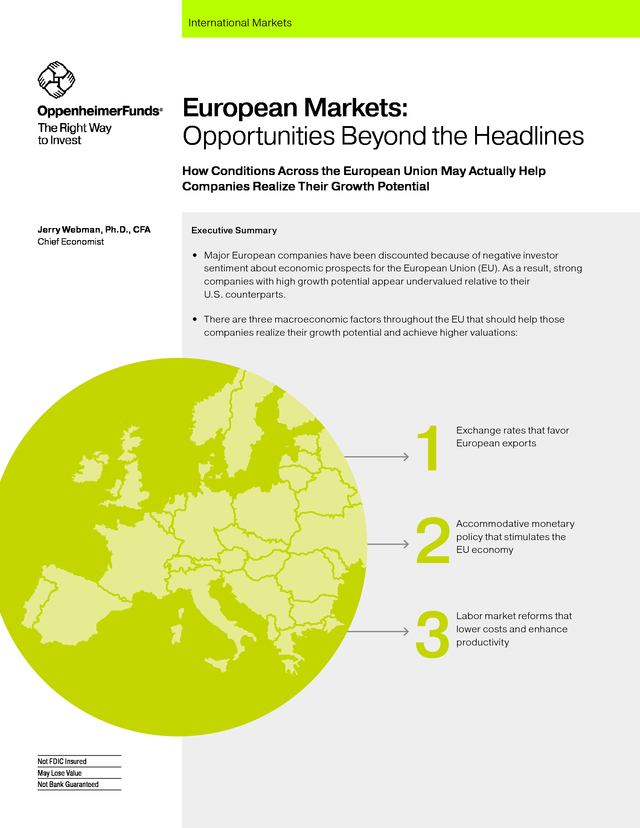 International Markets

OppenheimerFunds®
The Right Way to Invest

European Markets:
Opportunities Beyond the Headlines

How Conditions Across the European Union May Actually Help Companies Realize Their Growth Potential

Jerry Webman, Ph.D., CFA
Chief Economist

Executive Summary

• Major European companies have been discounted because of negative investor sentiment about economic prospects for the European Union (EU). As a result, strong companies with high growth potential appear undervalued relative to their U.S. counterparts.

• There are three macroeconomic factors throughout the EU that should help those companies realize their growth potential and achieve higher valuations:

1 Exchange rates that favor European exports

2 Accommodative monetary policy that stimulates the EU economy

3 Labor market reforms that lower costs and enhance productivity

Not FDIC Insured
May Lose Value
Not Bank Guaranteed